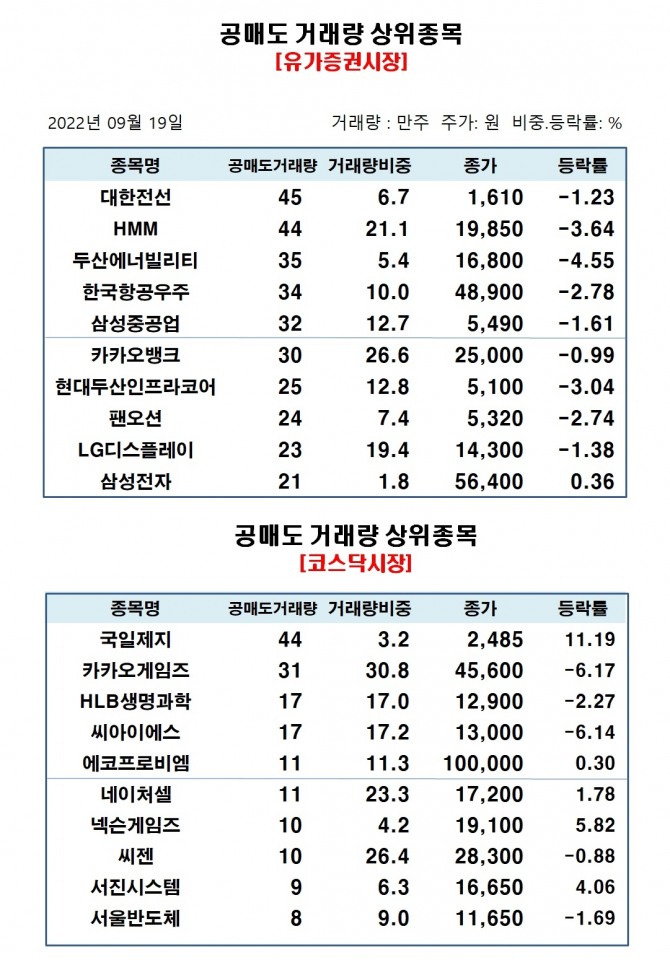 공매도 거래량 상위종목
[유가증권시장]

2022년 09월 19일

거래량 : 만주 주가: 원 비중.등락률: %

| 종목명 | 공매도거래량 | 거래량비중 | 종가 | 등락률 |
|---|---|---|---|---|
| 대한전선 | 45 | 6.7 | 1,610 | -1.23 |
| HMM | 44 | 21.1 | 19,850 | -3.64 |
| 두산에너빌리티 | 35 | 5.4 | 16,800 | -4.55 |
| 한국항공우주 | 34 | 10.0 | 48,900 | -2.78 |
| 삼성중공업 | 32 | 12.7 | 5,490 | -1.61 |
| 카카오뱅크 | 30 | 26.6 | 25,000 | -0.99 |
| 현대두산인프라코어 | 25 | 12.8 | 5,100 | -3.04 |
| 팬오션 | 24 | 7.4 | 5,320 | -2.74 |
| LG디스플레이 | 23 | 19.4 | 14,300 | -1.38 |
| 삼성전자 | 21 | 1.8 | 56,400 | 0.36 |

공매도 거래량 상위종목
[코스닥시장]

| 종목명 | 공매도거래량 | 거래량비중 | 종가 | 등락률 |
|---|---|---|---|---|
| 국일제지 | 44 | 3.2 | 2,485 | 11.19 |
| 카카오게임즈 | 31 | 30.8 | 45,600 | -6.17 |
| HLB생명과학 | 17 | 17.0 | 12,900 | -2.27 |
| 씨아이에스 | 17 | 17.2 | 13,000 | -6.14 |
| 에코프로비엠 | 11 | 11.3 | 100,000 | 0.30 |
| 네이처셀 | 11 | 23.3 | 17,200 | 1.78 |
| 넥슨게임즈 | 10 | 4.2 | 19,100 | 5.82 |
| 씨젠 | 10 | 26.4 | 28,300 | -0.88 |
| 서진시스템 | 9 | 6.3 | 16,650 | 4.06 |
| 서울반도체 | 8 | 9.0 | 11,650 | -1.69 |